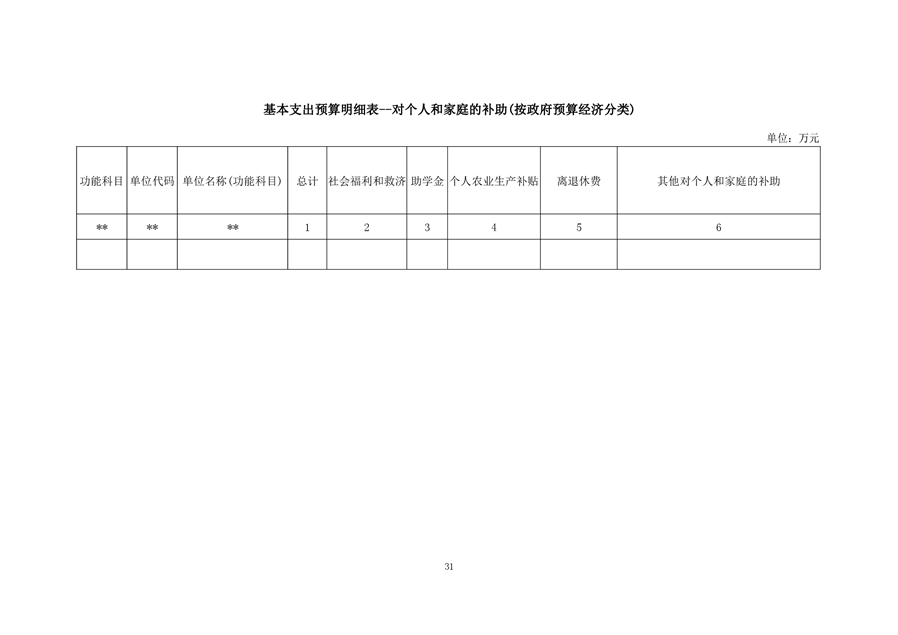 基本支出预算明细表--对个人和家庭的补助(按政府预算经济分类)

单位：万元

| 功能科目 | 单位代码 | 单位名称(功能科目) | 总计 | 社会福利和救济 | 助学金 | 个人农业生产补贴 | 离退休费 | 其他对个人和家庭的补助 |
|---|---|---|---|---|---|---|---|---|
| ** | ** | ** | 1 | 2 | 3 | 4 | 5 | 6 |
| | | | | | | | | |

31